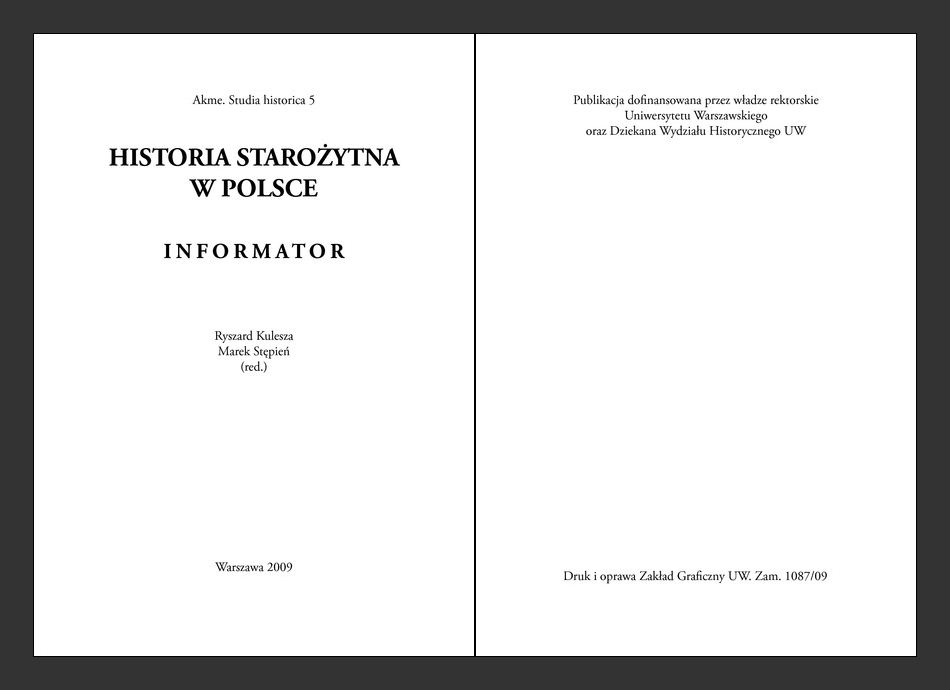 Akme. Studia historica 5

HISTORIA STAROŻYTNA W POLSCE

INFORMATOR

Ryszard Kulesza
Marek Stępień
(red.)

Warszawa 2009

Publikacja dofinansowana przez władze rektorskie Uniwersytetu Warszawskiego oraz Dziekana Wydziału Historycznego UW

Druk i oprawa Zakład Graficzny UW. Zam. 1087/09